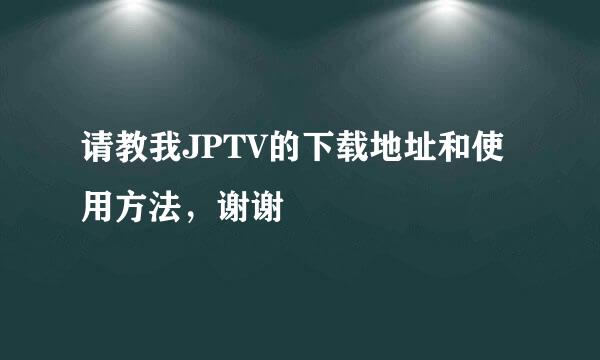 请教我JPTV的下载地址和使用方法，谢谢